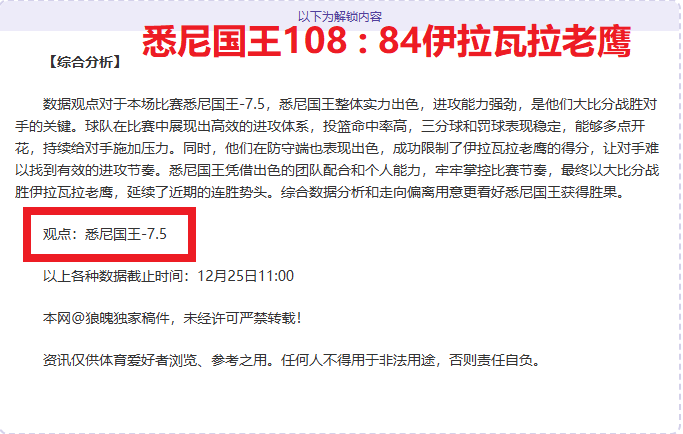 以下为解锁内容

悉尼国王108：84伊拉瓦拉老鹰

【综合分析】

数据观点对于本场比赛悉尼国王-7.5，悉尼国王整体实力出色，进攻能力强劲，是他们大比分战胜对手的关键。球队在比赛中展现出高效的进攻体系，投篮命中率高，三分球和罚球表现稳定，能够多点开花，持续给对手施加压力。同时，他们在防守端也表现出色，成功限制了伊拉瓦拉老鹰的得分，让对手难以找到有效的进攻节奏。悉尼国王凭借出色的团队配合和个人能力，牢牢掌控比赛节奏，最终以大比分战胜伊拉瓦拉老鹰，延续了近期的连胜势头。综合数据分析和走向偏离用意更看好悉尼国王获得胜果。

观点：悉尼国王-7.5

以上各种数据截止时间：12月25日11:00

本网@狼魄独家稿件，未经许可严禁转载！

资讯仅供体育爱好者浏览、参考之用。任何人不得用于非法用途，否则责任自负。